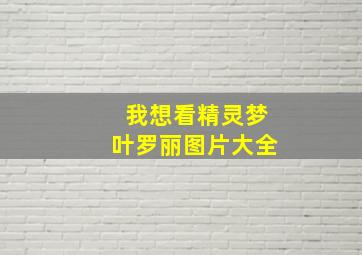 我想看精灵梦
叶罗丽图片大全